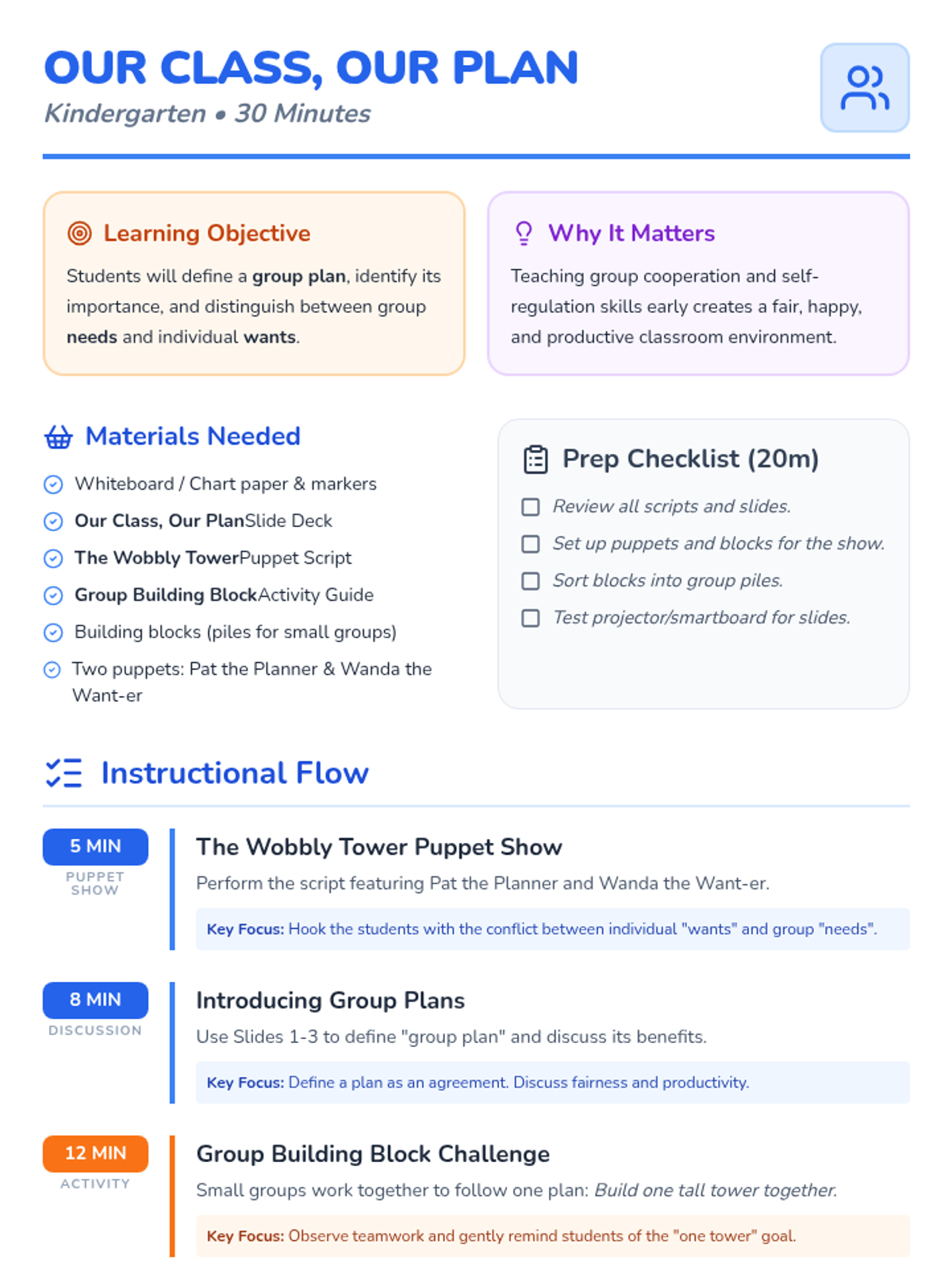 OUR CLASS, OUR PLAN
Kindergarten • 30 Minutes

Learning Objective

Students will define a group plan, identify its importance, and distinguish between group needs and individual wants.

Why It Matters

Teaching group cooperation and self-regulation skills early creates a fair, happy, and productive classroom environment.

Materials Needed

Whiteboard / Chart paper & markers
Our Class, Our PlanSlide Deck
The Wobbly TowerPuppet Script
Group Building BlockActivity Guide
Building blocks (piles for small groups)
Two puppets: Pat the Planner & Wanda the Want-er

Prep Checklist (20m)

☐ Review all scripts and slides.
☐ Set up puppets and blocks for the show.
☐ Sort blocks into group piles.
☐ Test projector/smartboard for slides.

Instructional Flow

5 MIN
PUPPET SHOW

The Wobbly Tower Puppet Show

Perform the script featuring Pat the Planner and Wanda the Want-er.

Key Focus: Hook the students with the conflict between individual "wants" and group "needs".

8 MIN
DISCUSSION

Introducing Group Plans

Use Slides 1-3 to define "group plan" and discuss its benefits.

Key Focus: Define a plan as an agreement. Discuss fairness and productivity.

12 MIN
ACTIVITY

Group Building Block Challenge

Small groups work together to follow one plan: Build one tall tower together.

Key Focus: Observe teamwork and gently remind students of the "one tower" goal.